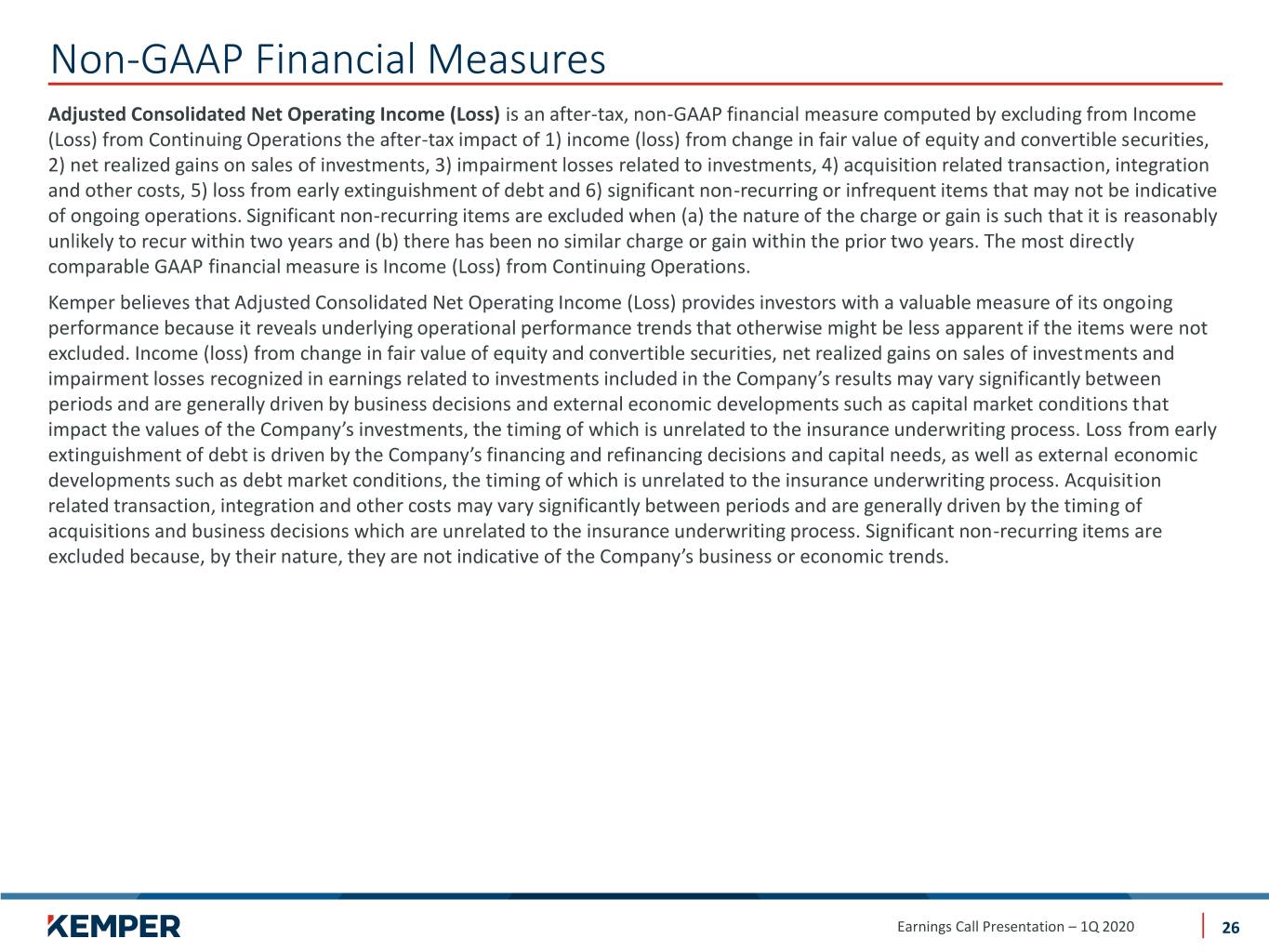 Non-GAAP Financial Measures

Adjusted Consolidated Net Operating Income (Loss) is an after-tax, non-GAAP financial measure computed by excluding from Income (Loss) from Continuing Operations the after-tax impact of 1) income (loss) from change in fair value of equity and convertible securities, 2) net realized gains on sales of investments, 3) impairment losses related to investments, 4) acquisition related transaction, integration and other costs, 5) loss from early extinguishment of debt and 6) significant non-recurring or infrequent items that may not be indicative of ongoing operations. Significant non-recurring items are excluded when (a) the nature of the charge or gain is such that it is reasonably unlikely to recur within two years and (b) there has been no similar charge or gain within the prior two years. The most directly comparable GAAP financial measure is Income (Loss) from Continuing Operations.

Kemper believes that Adjusted Consolidated Net Operating Income (Loss) provides investors with a valuable measure of its ongoing performance because it reveals underlying operational performance trends that otherwise might be less apparent if the items were not excluded. Income (loss) from change in fair value of equity and convertible securities, net realized gains on sales of investments and impairment losses recognized in earnings related to investments included in the Company's results may vary significantly between periods and are generally driven by business decisions and external economic developments such as capital market conditions that impact the values of the Company's investments, the timing of which is unrelated to the insurance underwriting process. Loss from early extinguishment of debt is driven by the Company's financing and refinancing decisions and capital needs, as well as external economic developments such as debt market conditions, the timing of which is unrelated to the insurance underwriting process. Acquisition related transaction, integration and other costs may vary significantly between periods and are generally driven by the timing of acquisitions and business decisions which are unrelated to the insurance underwriting process. Significant non-recurring items are excluded because, by their nature, they are not indicative of the Company's business or economic trends.

KEMPER

Earnings Call Presentation – 1Q 2020

26